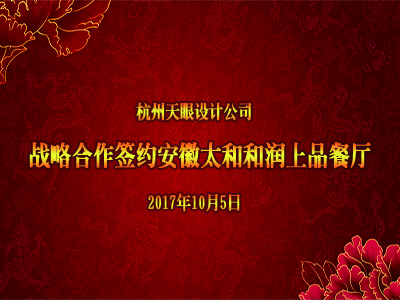 杭州天眼设计公司

战略合作签约安徽太和和润上品餐厅

2017年10月5日